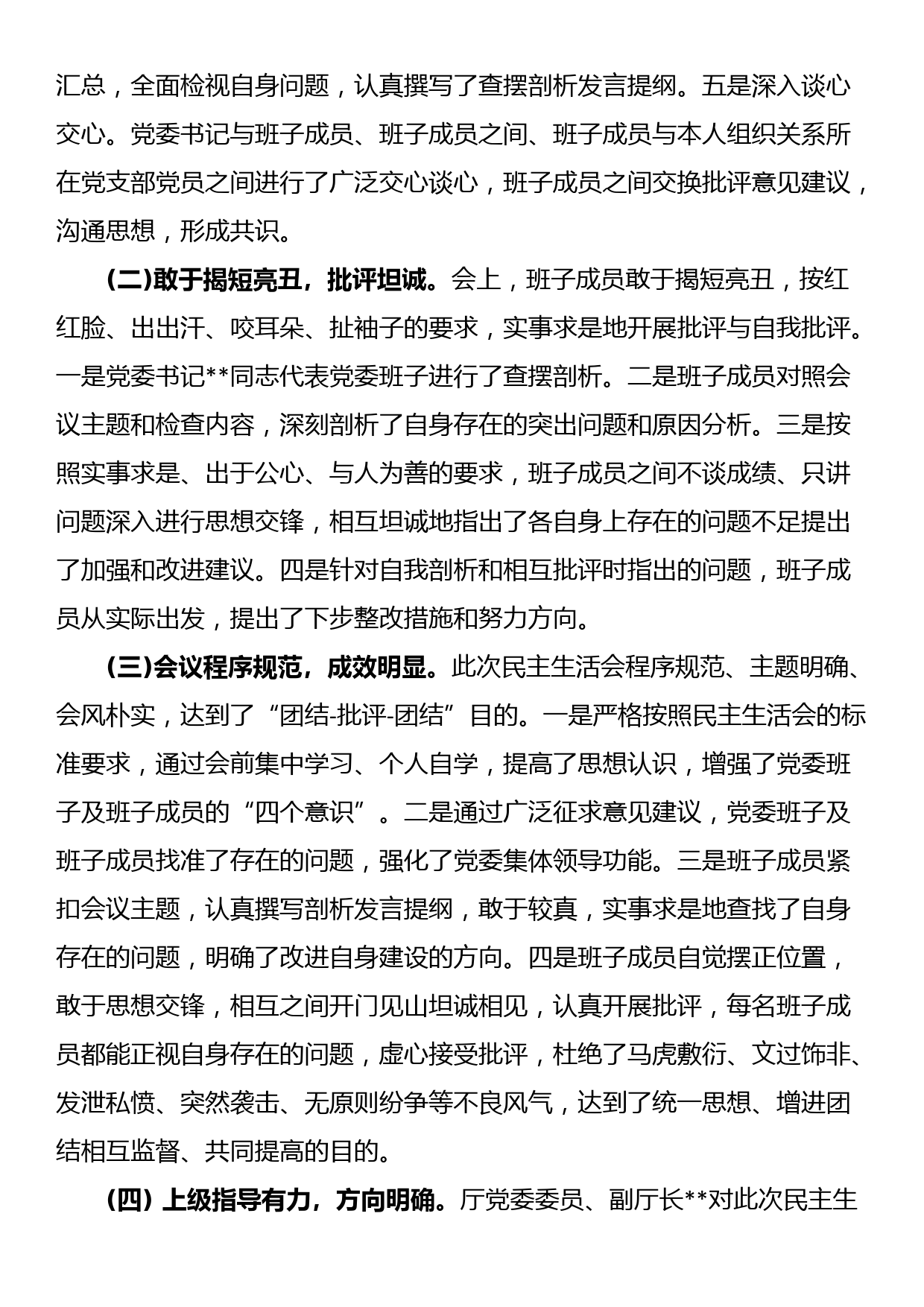 汇总，全面检视自身问题，认真撰写了查摆剖析发言提纲。五是深入谈心交心。党委书记与班子成员、班子成员之间、班子成员与本人组织关系所在党支部党员之间进行了广泛交心谈心，班子成员之间交换批评意见建议，沟通思想，形成共识。

(二)敢于揭短亮丑，批评坦诚。会上，班子成员敢于揭短亮丑，按红红脸、出出汗、咬耳朵、扯袖子的要求，实事求是地开展批评与自我批评。一是党委书记**同志代表党委班子进行了查摆剖析。二是班子成员对照会议主题和检查内容，深刻剖析了自身存在的突出问题和原因分析。三是按照实事求是、出于公心、与人为善的要求，班子成员之间不谈成绩、只讲问题深入进行思想交锋，相互坦诚地指出了各自身上存在的问题不足提出了加强和改进建议。四是针对自我剖析和相互批评时指出的问题，班子成员从实际出发，提出了下步整改措施和努力方向。

(三)会议程序规范，成效明显。此次民主生活会程序规范、主题明确、会风朴实，达到了“团结-批评-团结”目的。一是严格按照民主生活会的标准要求，通过会前集中学习、个人自学，提高了思想认识，增强了党委班子及班子成员的“四个意识”。二是通过广泛征求意见建议，党委班子及班子成员找准了存在的问题，强化了党委集体领导功能。三是班子成员紧扣会议主题，认真撰写剖析发言提纲，敢于较真，实事求是地查找了自身存在的问题，明确了改进自身建设的方向。四是班子成员自觉摆正位置，敢于思想交锋，相互之间开门见山坦诚相见，认真开展批评，每名班子成员都能正视自身存在的问题，虚心接受批评，杜绝了马虎敷衍、文过饰非、发泄私愤、突然袭击、无原则纷争等不良风气，达到了统一思想、增进团结相互监督、共同提高的目的。

(四) 上级指导有力，方向明确。厅党委委员、副厅长**对此次民主生